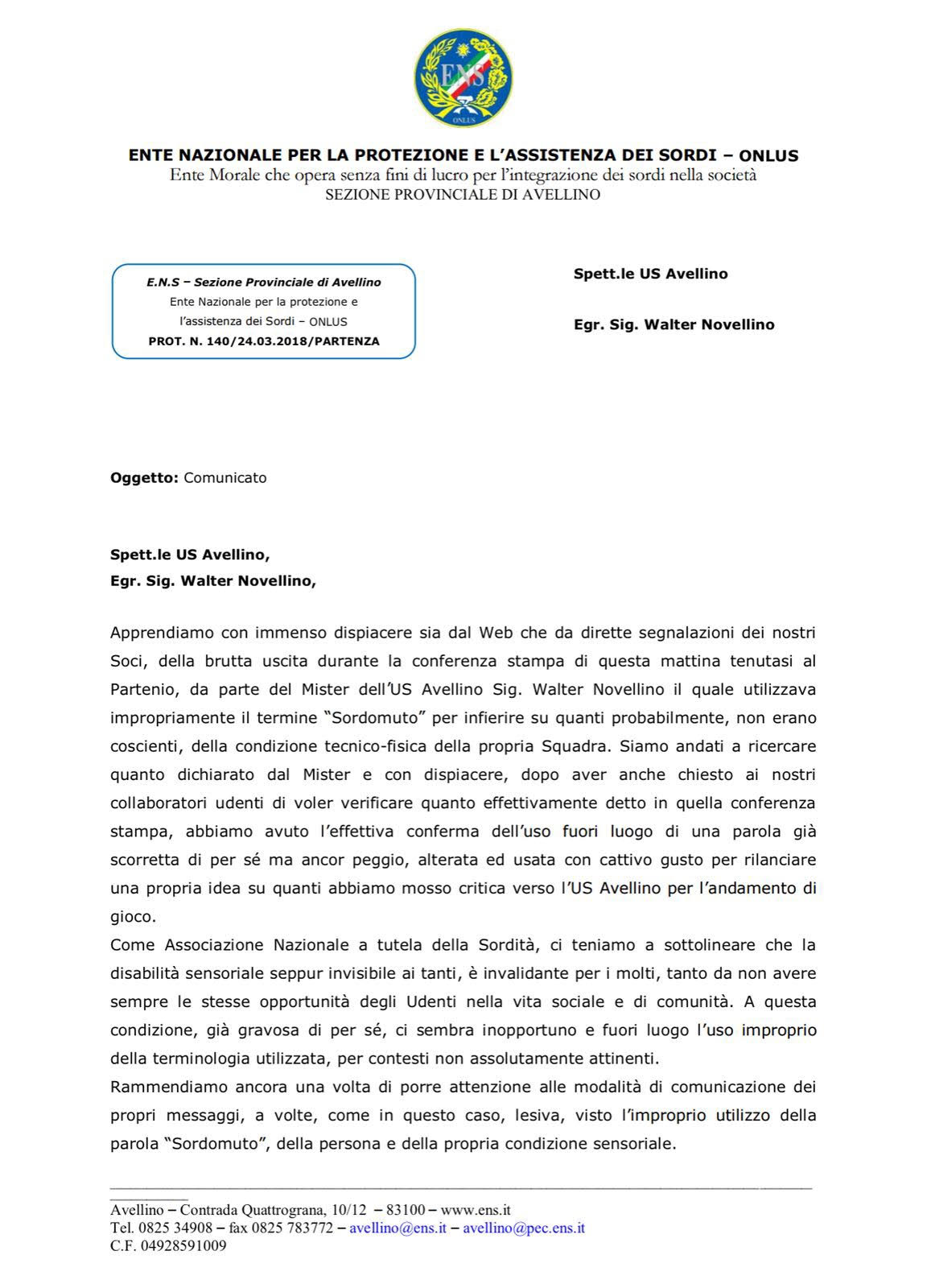 ENS
ONLUS

ENTE NAZIONALE PER LA PROTEZIONE E L'ASSISTENZA DEI SORDI – ONLUS
Ente Morale che opera senza fini di lucro per l'integrazione dei sordi nella società
SEZIONE PROVINCIALE DI AVELLINO

E.N.S – Sezione Provinciale di Avellino
Ente Nazionale per la protezione e l'assistenza dei Sordi – ONLUS
PROT. N. 140/24.03.2018/PARTENZA

Spett.le US Avellino

Egr. Sig. Walter Novellino

Oggetto: Comunicato

Spett.le US Avellino,
Egr. Sig. Walter Novellino,

Apprendiamo con immenso dispiacere sia dal Web che da dirette segnalazioni dei nostri Soci, della brutta uscita durante la conferenza stampa di questa mattina tenutasi al Partenio, da parte del Mister dell'US Avellino Sig. Walter Novellino il quale utilizzava impropriamente il termine "Sordomuto" per infierire su quanti probabilmente, non erano coscienti, della condizione tecnico-fisica della propria Squadra. Siamo andati a ricercare quanto dichiarato dal Mister e con dispiacere, dopo aver anche chiesto ai nostri collaboratori udenti di voler verificare quanto effettivamente detto in quella conferenza stampa, abbiamo avuto l'effettiva conferma dell'uso fuori luogo di una parola già scorretta di per sé ma ancor peggio, alterata ed usata con cattivo gusto per rilanciare una propria idea su quanti abbiamo mosso critica verso l'US Avellino per l'andamento di gioco.
Come Associazione Nazionale a tutela della Sordità, ci teniamo a sottolineare che la disabilità sensoriale seppur invisibile ai tanti, è invalidante per i molti, tanto da non avere sempre le stesse opportunità degli Udenti nella vita sociale e di comunità. A questa condizione, già gravosa di per sé, ci sembra inopportuno e fuori luogo l'uso improprio della terminologia utilizzata, per contesti non assolutamente attinenti.
Rammendiamo ancora una volta di porre attenzione alle modalità di comunicazione dei propri messaggi, a volte, come in questo caso, lesiva, visto l'improprio utilizzo della parola "Sordomuto", della persona e della propria condizione sensoriale.

Avellino – Contrada Quattrograna, 10/12 – 83100 – www.ens.it
Tel. 0825 34908 – fax 0825 783772 – avellino@ens.it – avellino@pec.ens.it
C.F. 04928591009